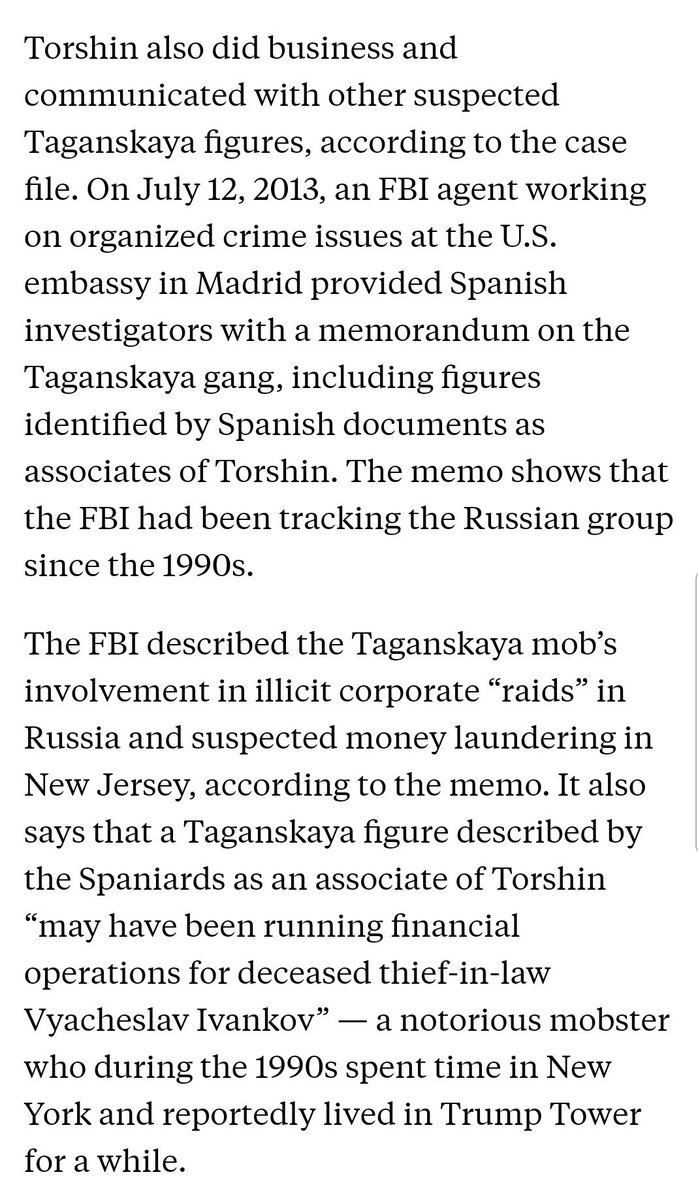 Torshin also did business and communicated with other suspected Taganskaya figures, according to the case file. On July 12, 2013, an FBI agent working on organized crime issues at the U.S. embassy in Madrid provided Spanish investigators with a memorandum on the Taganskaya gang, including figures identified by Spanish documents as associates of Torshin. The memo shows that the FBI had been tracking the Russian group since the 1990s.

The FBI described the Taganskaya mob's involvement in illicit corporate "raids" in Russia and suspected money laundering in New Jersey, according to the memo. It also says that a Taganskaya figure described by the Spaniards as an associate of Torshin "may have been running financial operations for deceased thief-in-law Vyacheslav Ivankov" — a notorious mobster who during the 1990s spent time in New York and reportedly lived in Trump Tower for a while.